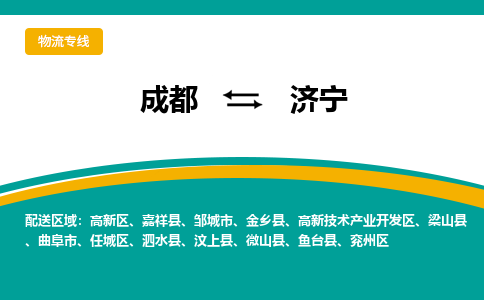 物流专线

成都 ⇆ 济宁

配送区域：高新区、嘉祥县、邹城市、金乡县、高新技术产业开发区、梁山县、曲阜市、任城区、泗水县、汶上县、微山县、鱼台县、兖州区